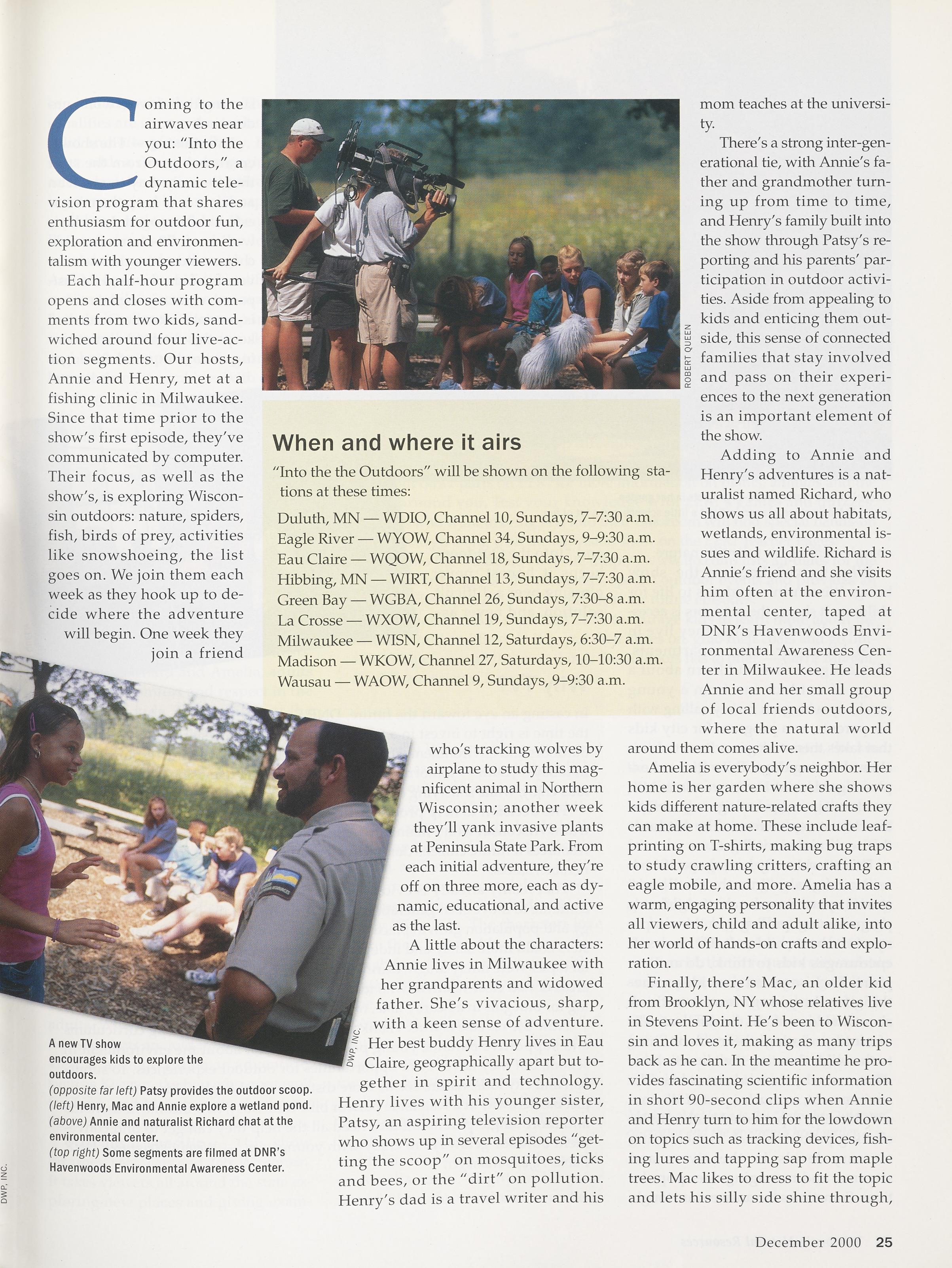 Coming to the airwaves near you: "Into the Outdoors," a dynamic television program that shares enthusiasm for outdoor fun, exploration and environmentalism with younger viewers.

Each half-hour program opens and closes with comments from two kids, sandwiched around four live-action segments. Our hosts, Annie and Henry, met at a fishing clinic in Milwaukee. Since that time prior to the show's first episode, they've communicated by computer. Their focus, as well as the show's, is exploring Wisconsin outdoors: nature, spiders, fish, birds of prey, activities like snowshoeing, the list goes on. We join them each week as they hook up to decide where the adventure will begin. One week they join a friend who's tracking wolves by airplane to study this magnificent animal in Northern Wisconsin; another week they'll yank invasive plants at Peninsula State Park. From each initial adventure, they're off on three more, each as dynamic, educational, and active as the last.

A little about the characters: Annie lives in Milwaukee with her grandparents and widowed father. She's vivacious, sharp, with a keen sense of adventure. Her best buddy Henry lives in Eau Claire, geographically apart but together in spirit and technology. Henry lives with his younger sister, Patsy, an aspiring television reporter who shows up in several episodes "getting the scoop" on mosquitoes, ticks and bees, or the "dirt" on pollution. Henry's dad is a travel writer and his mom teaches at the university.

There's a strong inter-generational tie, with Annie's father and grandmother turning up from time to time, and Henry's family built into the show through Patsy's reporting and his parents' participation in outdoor activities. Aside from appealing to kids and enticing them outside, this sense of connected families that stay involved and pass on their experiences to the next generation is an important element of the show.

Adding to Annie and Henry's adventures is a naturalist named Richard, who shows us all about habitats, wetlands, environmental issues and wildlife. Richard is Annie's friend and she visits him often at the environmental center, taped at DNR's Havenwoods Environmental Awareness Center in Milwaukee. He leads Annie and her small group of local friends outdoors, where the natural world around them comes alive.

Amelia is everybody's neighbor. Her home is her garden where she shows kids different nature-related crafts they can make at home. These include leaf-printing on T-shirts, making bug traps to study crawling critters, crafting an eagle mobile, and more. Amelia has a warm, engaging personality that invites all viewers, child and adult alike, into her world of hands-on crafts and exploration.

Finally, there's Mac, an older kid from Brooklyn, NY whose relatives live in Stevens Point. He's been to Wisconsin and loves it, making as many trips back as he can. In the meantime he provides fascinating scientific information in short 90-second clips when Annie and Henry turn to him for the lowdown on topics such as tracking devices, fishing lures and tapping sap from maple trees. Mac likes to dress to fit the topic and lets his silly side shine through,

ROBERT QUEEN

When and where it airs

"Into the the Outdoors" will be shown on the following stations at these times:

Duluth, MN — WDIO, Channel 10, Sundays, 7–7:30 a.m.
Eagle River — WYOW, Channel 34, Sundays, 9–9:30 a.m.
Eau Claire — WQOW, Channel 18, Sundays, 7–7:30 a.m.
Hibbing, MN — WIRT, Channel 13, Sundays, 7–7:30 a.m.
Green Bay — WGBA, Channel 26, Sundays, 7:30–8 a.m.
La Crosse — WXOW, Channel 19, Sundays, 7–7:30 a.m.
Milwaukee — WISN, Channel 12, Saturdays, 6:30–7 a.m.
Madison — WKOW, Channel 27, Saturdays, 10–10:30 a.m.
Wausau — WAOW, Channel 9, Sundays, 9–9:30 a.m.

DWP, INC.

A new TV show encourages kids to explore the outdoors.
(opposite far left) Patsy provides the outdoor scoop.
(left) Henry, Mac and Annie explore a wetland pond.
(above) Annie and naturalist Richard chat at the environmental center.
(top right) Some segments are filmed at DNR's Havenwoods Environmental Awareness Center.

DWP, INC.

December 2000 25